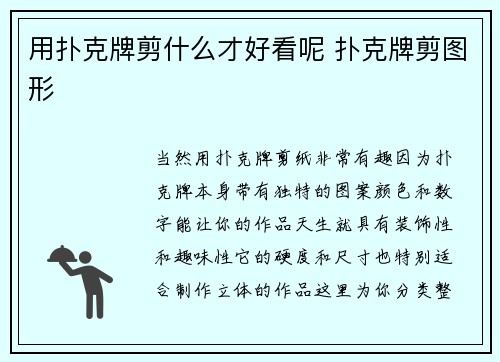 用扑克牌剪什么才好看呢 扑克牌剪图形

当然用扑克牌剪纸非常有趣因为扑克牌本身带有独特的图案颜色和数字能让你的作品天生就具有装饰性和趣味性它的硬度和尺寸也特别适合制作立体的作品这里为你分类整